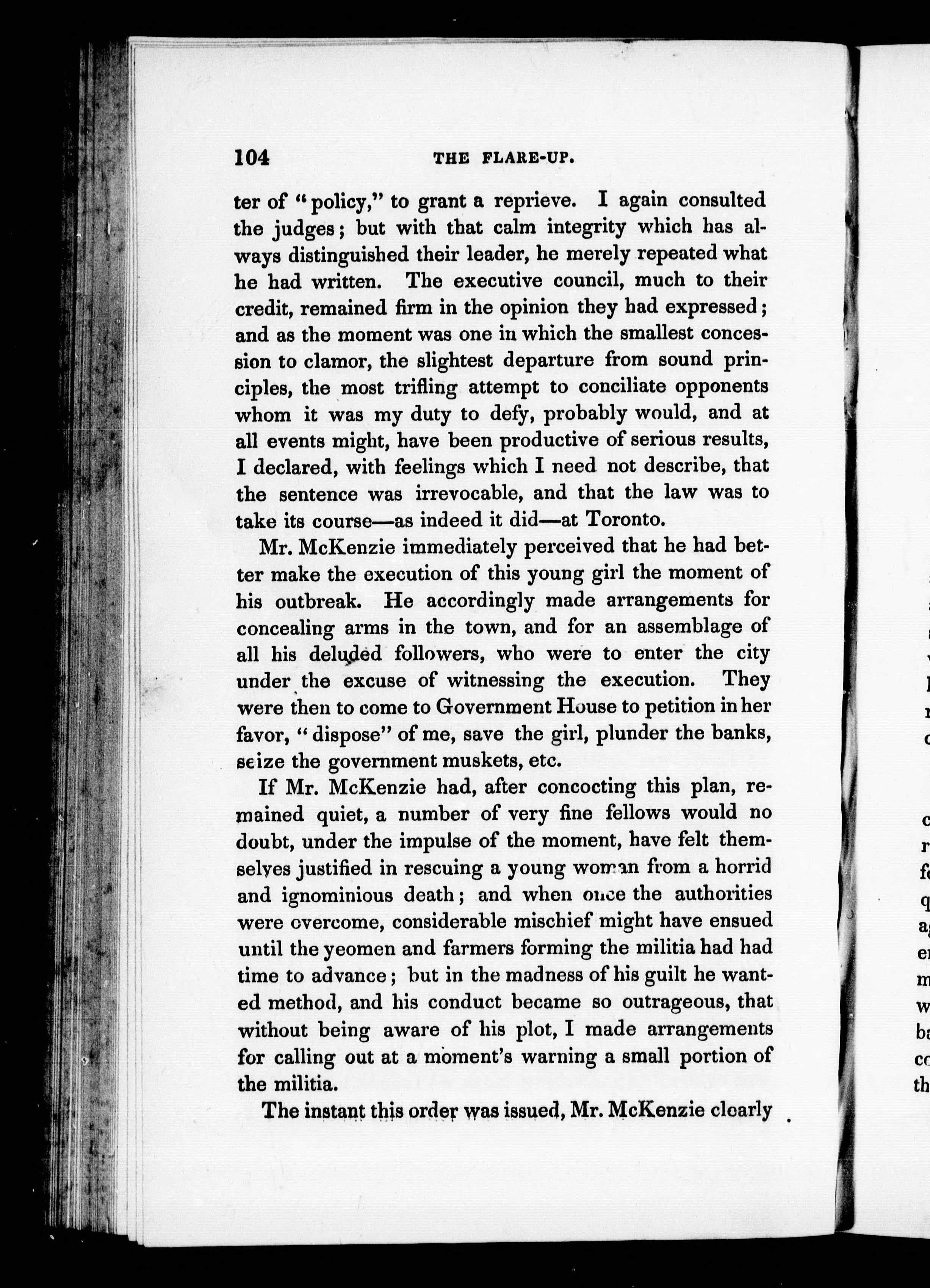 104 THE FLARE-UP.

ter of "policy," to grant a reprieve. I again consulted the judges; but with that calm integrity which has always distinguished their leader, he merely repeated what he had written. The executive council, much to their credit, remained firm in the opinion they had expressed; and as the moment was one in which the smallest concession to clamor, the slightest departure from sound principles, the most trifling attempt to conciliate opponents whom it was my duty to defy, probably would, and at all events might, have been productive of serious results, I declared, with feelings which I need not describe, that the sentence was irrevocable, and that the law was to take its course—as indeed it did—at Toronto.

Mr. McKenzie immediately perceived that he had better make the execution of this young girl the moment of his outbreak. He accordingly made arrangements for concealing arms in the town, and for an assemblage of all his deluded followers, who were to enter the city under the excuse of witnessing the execution. They were then to come to Government House to petition in her favor, "dispose" of me, save the girl, plunder the banks, seize the government muskets, etc.

If Mr. McKenzie had, after concocting this plan, remained quiet, a number of very fine fellows would no doubt, under the impulse of the moment, have felt themselves justified in rescuing a young woman from a horrid and ignominious death; and when once the authorities were overcome, considerable mischief might have ensued until the yeomen and farmers forming the militia had had time to advance; but in the madness of his guilt he wanted method, and his conduct became so outrageous, that without being aware of his plot, I made arrangements for calling out at a moment's warning a small portion of the militia.

The instant this order was issued, Mr. McKenzie clearly